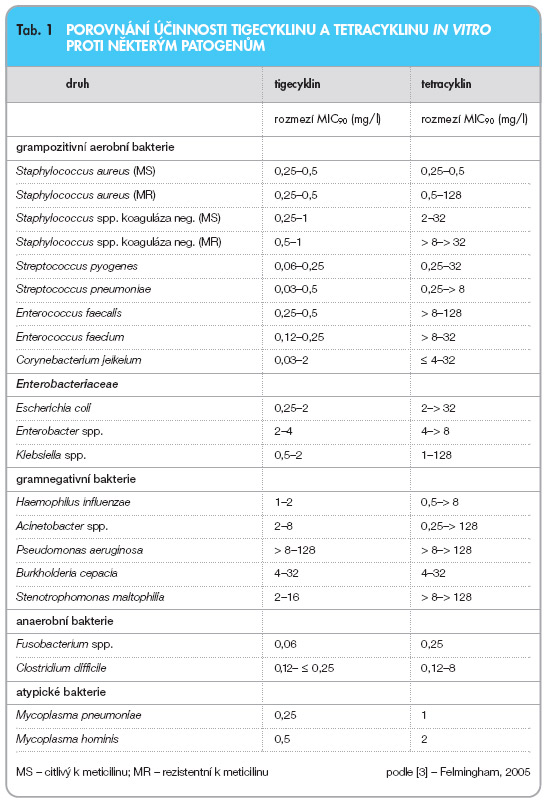 Tab. 1 POROVNÁNÍ ÚČINNOSTI TIGECYKLINU A TETRACYKLINU IN VITRO PROTI NĚKTERÝM PATOGENŮM

| druh | tigecyklin | tetracyklin |
|---|---|---|
| | rozmezí $MIC_{90}$ (mg/l) | rozmezí $MIC_{90}$ (mg/l) |
| grampozitivní aerobní bakterie | | |
| Staphylococcus aureus (MS) | 0,25–0,5 | 0,25–0,5 |
| Staphylococcus aureus (MR) | 0,25–0,5 | 0,5–128 |
| Staphylococcus spp. koaguláza neg. (MS) | 0,25–1 | 2–32 |
| Staphylococcus spp. koaguláza neg. (MR) | 0,5–1 | > 8–> 32 |
| Streptococcus pyogenes | 0,06–0,25 | 0,25–32 |
| Streptococcus pneumoniae | 0,03–0,5 | 0,25–> 8 |
| Enterococcus faecalis | 0,25–0,5 | > 8–128 |
| Enterococcus faecium | 0,12–0,25 | > 8–32 |
| Corynebacterium jeikeium | 0,03–2 | ≤ 4–32 |
| Enterobacteriaceae | | |
| Escherichia coli | 0,25–2 | 2–> 32 |
| Enterobacter spp. | 2–4 | 4–> 8 |
| Klebsiella spp. | 0,5–2 | 1–128 |
| gramnegativní bakterie | | |
| Haemophilus influenzae | 1–2 | 0,5–> 8 |
| Acinetobacter spp. | 2–8 | 0,25–> 128 |
| Pseudomonas aeruginosa | > 8–128 | > 8–> 128 |
| Burkholderia cepacia | 4–32 | 4–32 |
| Stenotrophomonas maltophilia | 2–16 | > 8–> 128 |
| anaerobní bakterie | | |
| Fusobacterium spp. | 0,06 | 0,25 |
| Clostridium difficile | 0,12– ≤ 0,25 | 0,12–8 |
| atypické bakterie | | |
| Mycoplasma pneumoniae | 0,25 | 1 |
| Mycoplasma hominis | 0,5 | 2 |

MS – citlivý k meticilinu; MR – rezistentní k meticilinu

podle [3] – Felmingham, 2005